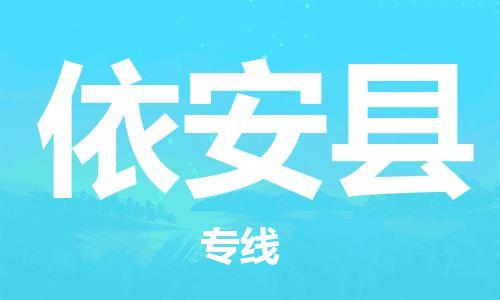 依安县

专线